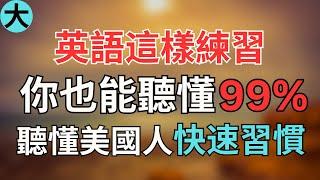 大

英語這樣練習

你也能聽懂99%

聽懂美國人快速習慣